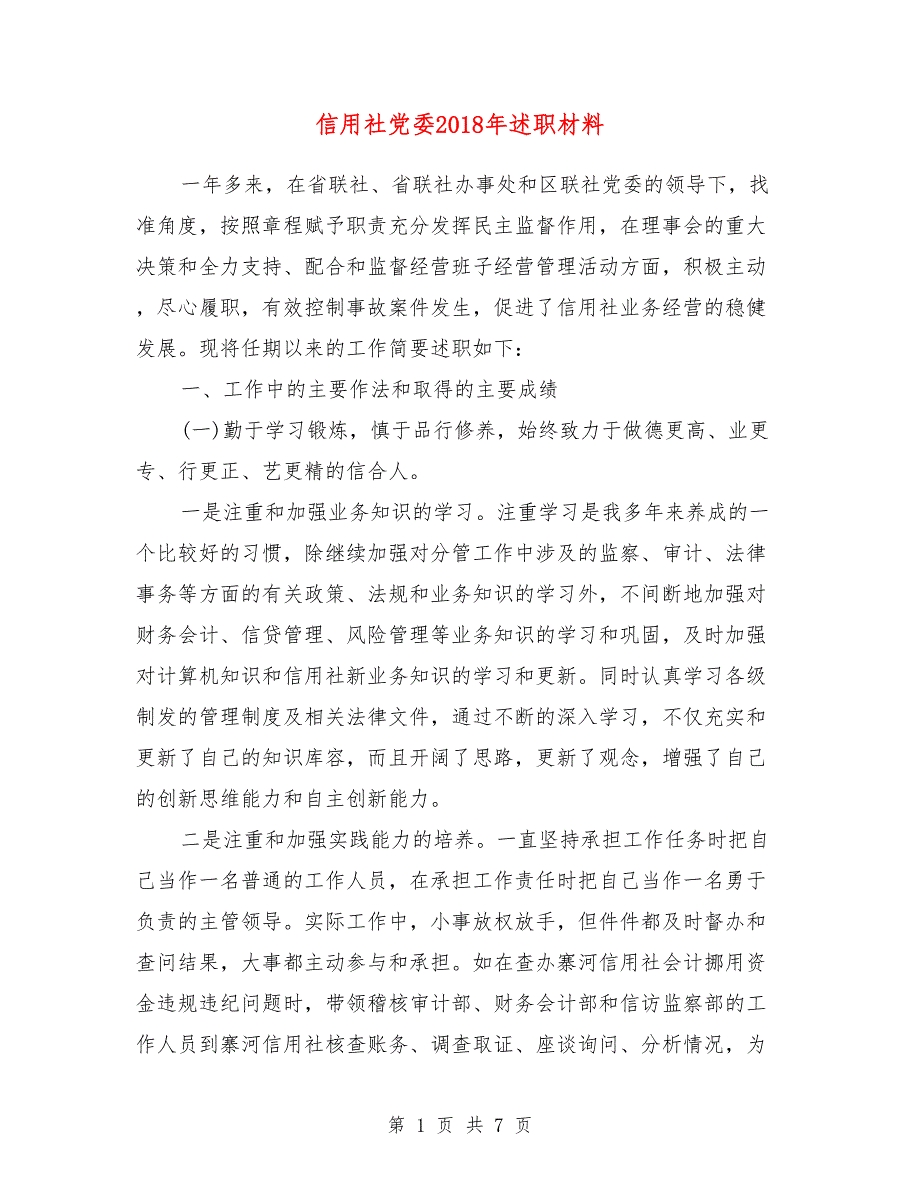 信用社党委2018年述职材料

一年多来，在省联社、省联社办事处和区联社党委的领导下，找准角度，按照章程赋予职责充分发挥民主监督作用，在理事会的重大决策和全力支持、配合和监督经营班子经营管理活动方面，积极主动，尽心履职，有效控制事故案件发生，促进了信用社业务经营的稳健发展。现将任期以来的工作简要述职如下：

一、工作中的主要作法和取得的主要成绩

(一)勤于学习锻炼，慎于品行修养，始终致力于做德更高、业更专、行更正、艺更精的信合人。

一是注重和加强业务知识的学习。注重学习是我多年来养成的一个比较好的习惯，除继续加强对分管工作中涉及的监察、审计、法律事务等方面的有关政策、法规和业务知识的学习外，不间断地加强对财务会计、信贷管理、风险管理等业务知识的学习和巩固，及时加强对计算机知识和信用社新业务知识的学习和更新。同时认真学习各级制发的管理制度及相关法律文件，通过不断的深入学习，不仅充实和更新了自己的知识库容，而且开阔了思路，更新了观念，增强了自己的创新思维能力和自主创新能力。

二是注重和加强实践能力的培养。一直坚持承担工作任务时把自己当作一名普通的工作人员，在承担工作责任时把自己当作一名勇于负责的主管领导。实际工作中，小事放权放手，但件件都及时督办和查问结果，大事都主动参与和承担。如在查办寨河信用社会计挪用资金违规违纪问题时，带领稽核审计部、财务会计部和信访监察部的工作人员到寨河信用社核查账务、调查取证、座谈询问、分析情况，为

第 1 页 共 7 页